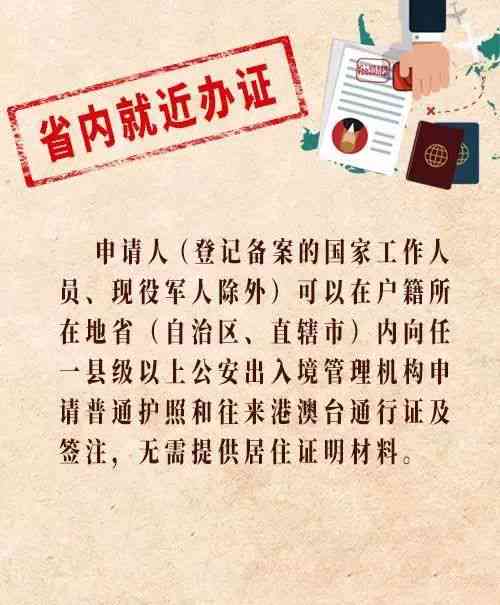 省内就近办证

申请人（登记备案的国家工作人员、现役军人除外）可以在户籍所在地省（自治区、直辖市）内向任一县级以上公安出入境管理机构申请普通护照和往来港澳台通行证及签注，无需提供居住证明材料。